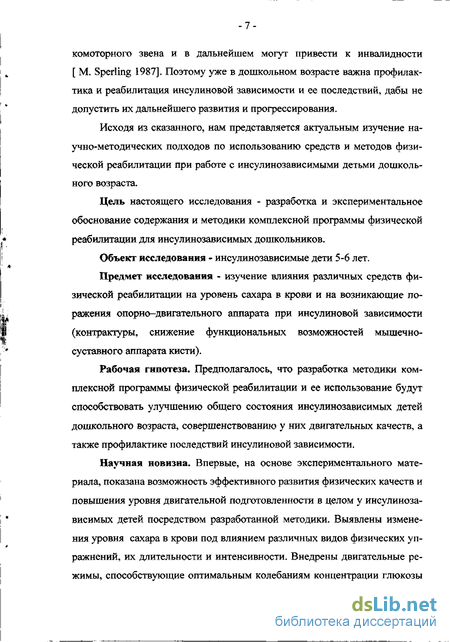 - 7 -

комоторного звена и в дальнейшем могут привести к инвалидности [ M. Sperling 1987]. Поэтому уже в дошкольном возрасте важна профилактика и реабилитация инсулиновой зависимости и ее последствий, дабы не допустить их дальнейшего развития и прогрессирования.

Исходя из сказанного, нам представляется актуальным изучение научно-методических подходов по использованию средств и методов физической реабилитации при работе с инсулинозависимыми детьми дошкольного возраста.

Цель настоящего исследования - разработка и экспериментальное обоснование содержания и методики комплексной программы физической реабилитации для инсулинозависимых дошкольников.

Объект исследования - инсулинозависимые дети 5-6 лет.

Предмет исследования - изучение влияния различных средств физической реабилитации на уровень сахара в крови и на возникающие поражения опорно–двигательного аппарата при инсулиновой зависимости (контрактуры, снижение функциональных возможностей мышечно-суставного аппарата кисти).

Рабочая гипотеза. Предполагалось, что разработка методики комплексной программы физической реабилитации и ее использование будут способствовать улучшению общего состояния инсулинозависимых детей дошкольного возраста, совершенствованию у них двигательных качеств, а также профилактике последствий инсулиновой зависимости.

Научная новизна. Впервые, на основе экспериментального материала, показана возможность эффективного развития физических качеств и повышения уровня двигательной подготовленности в целом у инсулинозависимых детей посредством разработанной методики. Выявлены изменения уровня сахара в крови под влиянием различных видов физических упражнений, их длительности и интенсивности. Внедрены двигательные режимы, способствующие оптимальным колебаниям концентрации глюкозы

dsLib.net
библиотека диссертаций